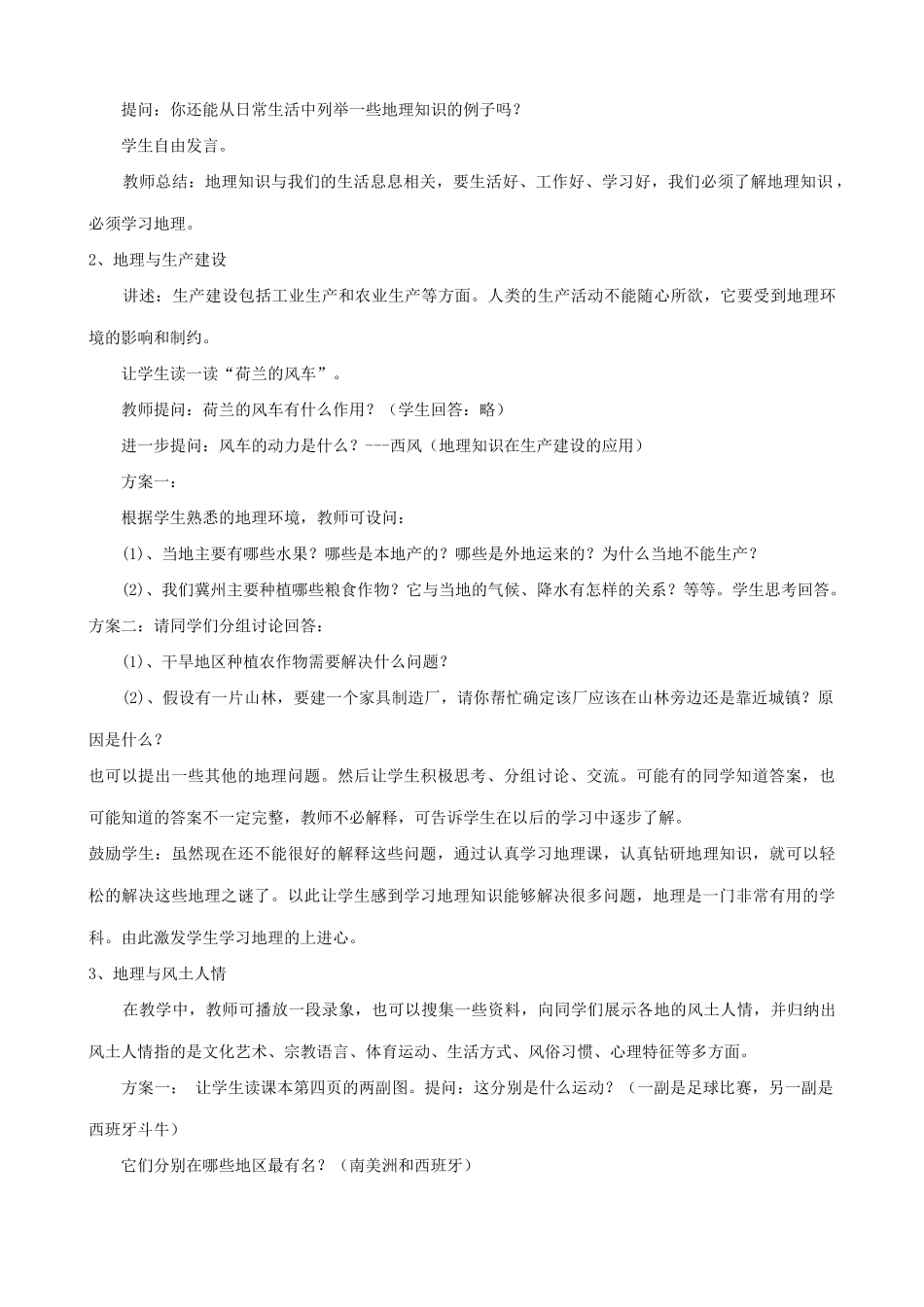 提问：你还能从日常生活中列举一些地理知识的例子吗？

学生自由发言。

教师总结：地理知识与我们的生活息息相关，要生活好、工作好、学习好，我们必须了解地理知识，必须学习地理。

2、地理与生产建设

讲述：生产建设包括工业生产和农业生产等方面。人类的生产活动不能随心所欲，它要受到地理环境的影响和制约。

让学生读一读“荷兰的风车”。

教师提问：荷兰的风车有什么作用？（学生回答：略）

进一步提问：风车的动力是什么？---西风（地理知识在生产建设的应用）

方案一：

根据学生熟悉的地理环境，教师可设问：

(1)、当地主要有哪些水果？哪些是本地产的？哪些是外地运来的？为什么当地不能生产？

(2)、我们冀州主要种植哪些粮食作物？它与当地的气候、降水有怎样的关系？等等。学生思考回答。

方案二：请同学们分组讨论回答：

(1)、干旱地区种植农作物需要解决什么问题？

(2)、假设有一片山林，要建一个家具制造厂，请你帮忙确定该厂应该在山林旁边还是靠近城镇？原因是什么？

也可以提出一些其他的地理问题。然后让学生积极思考、分组讨论、交流。可能有的同学知道答案，也可能知道的答案不一定完整，教师不必解释，可告诉学生在以后的学习中逐步了解。

鼓励学生：虽然现在还不能很好的解释这些问题，通过认真学习地理课，认真钻研地理知识，就可以轻松的解决这些地理之谜了。以此让学生感到学习地理知识能够解决很多问题，地理是一门非常有用的学科。由此激发学生学习地理的上进心。

3、地理与风土人情

在教学中，教师可播放一段录象，也可以搜集一些资料，向同学们展示各地的风土人情，并归纳出风土人情指的是文化艺术、宗教语言、体育运动、生活方式、风俗习惯、心理特征等多方面。

方案一： 让学生读课本第四页的两副图。提问：这分别是什么运动？（一副是足球比赛，另一副是西班牙斗牛）

它们分别在哪些地区最有名？（南美洲和西班牙）